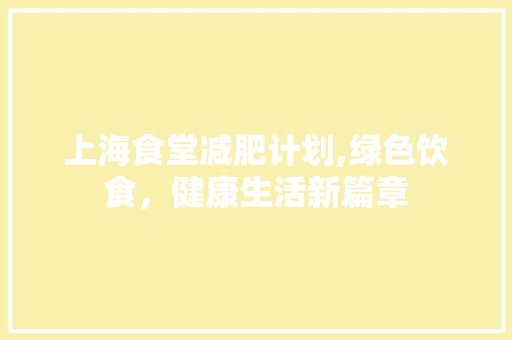 上海食堂减肥计划,绿色饮食，健康生活新篇章